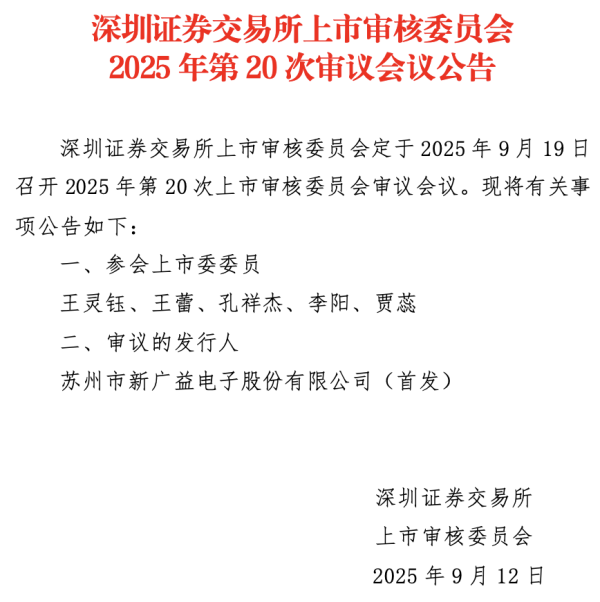 深圳证券交易所上市审核委员会
2025 年第 20 次审议会议公告

深圳证券交易所上市审核委员会定于 2025 年 9 月 19 日召开 2025 年第 20 次上市审核委员会审议会议。现将有关事项公告如下：

一、参会上市委委员

王灵钰、王蕾、孔祥杰、李阳、贾蕊

二、审议的发行人

苏州市新广益电子股份有限公司（首发）

深圳证券交易所
上市审核委员会
2025 年 9 月 12 日